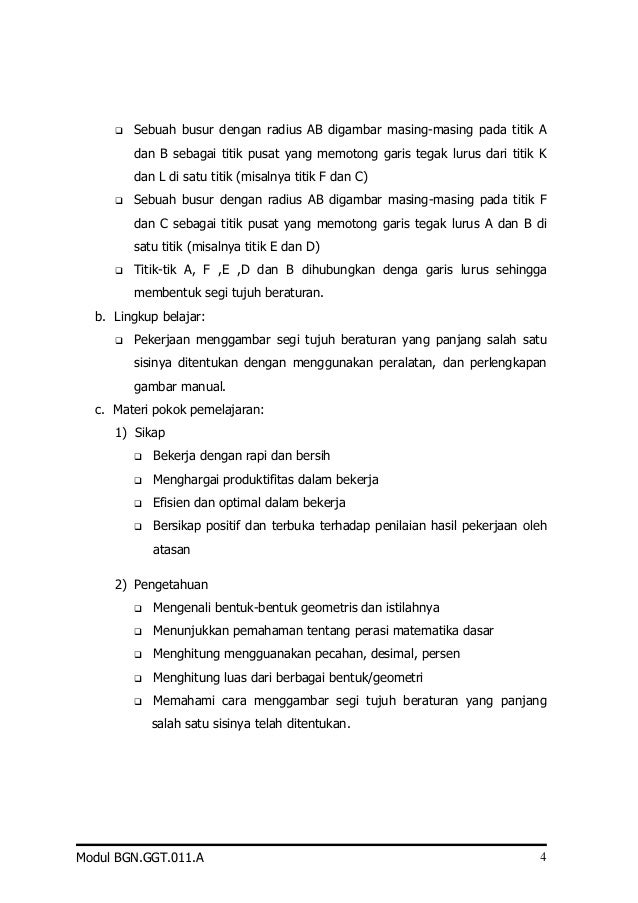 ❑ Sebuah busur dengan radius AB digambar masing-masing pada titik A dan B sebagai titik pusat yang memotong garis tegak lurus dari titik K dan L di satu titik (misalnya titik F dan C)

❑ Sebuah busur dengan radius AB digambar masing-masing pada titik F dan C sebagai titik pusat yang memotong garis tegak lurus A dan B di satu titik (misalnya titik E dan D)

❑ Titik-tik A, F ,E ,D dan B dihubungkan denga garis lurus sehingga membentuk segi tujuh beraturan.

b. Lingkup belajar:

❑ Pekerjaan menggambar segi tujuh beraturan yang panjang salah satu sisinya ditentukan dengan menggunakan peralatan, dan perlengkapan gambar manual.

c. Materi pokok pemelajaran:

1) Sikap

❑ Bekerja dengan rapi dan bersih

❑ Menghargai produktifitas dalam bekerja

❑ Efisien dan optimal dalam bekerja

❑ Bersikap positif dan terbuka terhadap penilaian hasil pekerjaan oleh atasan

2) Pengetahuan

❑ Mengenali bentuk-bentuk geometris dan istilahnya

❑ Menunjukkan pemahaman tentang perasi matematika dasar

❑ Menghitung mengguanakan pecahan, desimal, persen

❑ Menghitung luas dari berbagai bentuk/geometri

❑ Memahami cara menggambar segi tujuh beraturan yang panjang salah satu sisinya telah ditentukan.

Modul BGN.GGT.011.A 4